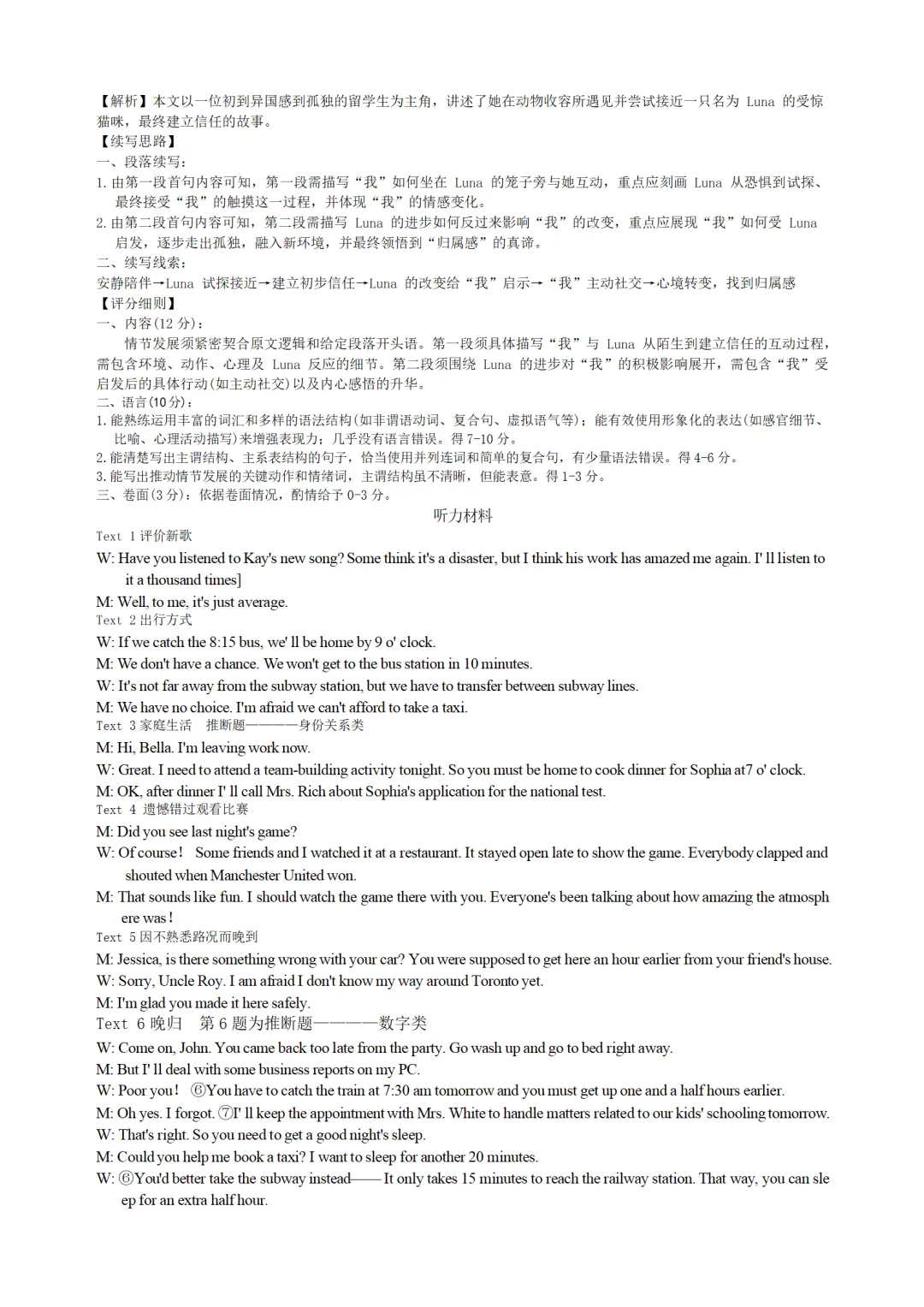 【解析】本文以一位初到异国感到孤独的留学生为主角，讲述了她在动物收容所遇见并尝试接近一只名为 Luna 的受惊猫咪，最终建立信任的故事。
【续写思路】
一、段落续写：
1. 由第一段首句内容可知，第一段需描写“我”如何坐在 Luna 的笼子旁与她互动，重点应刻画 Luna 从恐惧到试探、最终接受“我”的触摸这一过程，并体现“我”的情感变化。
2. 由第二段首句内容可知，第二段需描写 Luna 的进步如何反过来影响“我”的改变，重点应展现“我”如何受 Luna 启发，逐步走出孤独，融入新环境，并最终领悟到“归属感”的真谛。
二、续写线索：
安静陪伴→Luna 试探接近→建立初步信任→Luna 的改变给“我”启示→“我”主动社交→心境转变，找到归属感
【评分细则】
一、内容(12 分)：
情节发展须紧密契合原文逻辑和给定段落开头语。第一段须具体描写“我”与 Luna 从陌生到建立信任的互动过程，需包含环境、动作、心理及 Luna 反应的细节。第二段须围绕 Luna 的进步对“我”的积极影响展开，需包含“我”受启发后的具体行动(如主动社交)以及内心感悟的升华。
二、语言(10 分)：
1. 能熟练运用丰富的词汇和多样的语法结构(如非谓语动词、复合句、虚拟语气等)；能有效使用形象化的表达(如感官细节、比喻、心理活动描写)来增强表现力；几乎没有语言错误。得 7-10 分。
2. 能清楚写出主谓结构、主系表结构的句子，恰当使用并列连词和简单的复合句，有少量语法错误。得 4-6 分。
3. 能写出推动情节发展的关键动作和情绪词，主谓结构虽不清晰，但能表意。得 1-3 分。
三、卷面(3 分)：依据卷面情况，酌情给予 0-3 分。

听力材料

Text 1 评价新歌
W: Have you listened to Kay's new song? Some think it's a disaster, but I think his work has amazed me again. I' ll listen to it a thousand times]
M: Well, to me, it's just average.
Text 2 出行方式
W: If we catch the 8:15 bus, we' ll be home by 9 o' clock.
M: We don't have a chance. We won't get to the bus station in 10 minutes.
W: It's not far away from the subway station, but we have to transfer between subway lines.
M: We have no choice. I'm afraid we can't afford to take a taxi.
Text 3 家庭生活 推断题————身份关系类
M: Hi, Bella. I'm leaving work now.
W: Great. I need to attend a team-building activity tonight. So you must be home to cook dinner for Sophia at7 o' clock.
M: OK, after dinner I' ll call Mrs. Rich about Sophia's application for the national test.
Text 4 遗憾错过观看比赛
M: Did you see last night's game?
W: Of course! Some friends and I watched it at a restaurant. It stayed open late to show the game. Everybody clapped and shouted when Manchester United won.
M: That sounds like fun. I should watch the game there with you. Everyone's been talking about how amazing the atmosphere was!
Text 5 因不熟悉路况而晚到
M: Jessica, is there something wrong with your car? You were supposed to get here an hour earlier from your friend's house.
W: Sorry, Uncle Roy. I am afraid I don't know my way around Toronto yet.
M: I'm glad you made it here safely.
Text 6 晚归 第 6 题为推断题————数字类
W: Come on, John. You came back too late from the party. Go wash up and go to bed right away.
M: But I' ll deal with some business reports on my PC.
W: Poor you! ⑥You have to catch the train at 7:30 am tomorrow and you must get up one and a half hours earlier.
M: Oh yes. I forgot. ⑦I' ll keep the appointment with Mrs. White to handle matters related to our kids' schooling tomorrow.
W: That's right. So you need to get a good night's sleep.
M: Could you help me book a taxi? I want to sleep for another 20 minutes.
W: ⑥You'd better take the subway instead—— It only takes 15 minutes to reach the railway station. That way, you can sleep for an extra half hour.